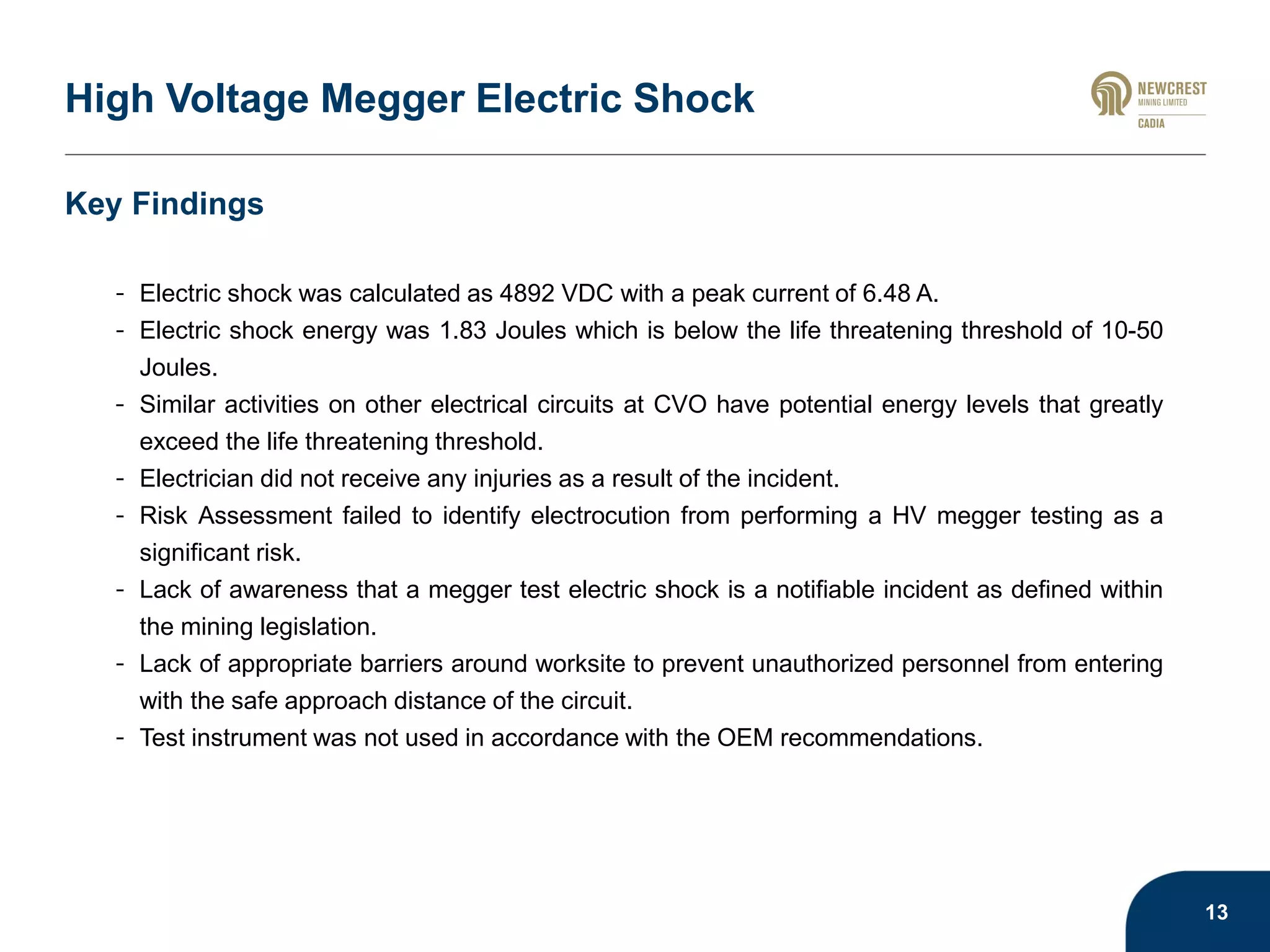 High Voltage Megger Electric Shock

NEWCREST
MINING LIMITED
CADIA

Key Findings

- Electric shock was calculated as 4892 VDC with a peak current of 6.48 A.
- Electric shock energy was 1.83 Joules which is below the life threatening threshold of 10-50 Joules.
- Similar activities on other electrical circuits at CVO have potential energy levels that greatly exceed the life threatening threshold.
- Electrician did not receive any injuries as a result of the incident.
- Risk Assessment failed to identify electrocution from performing a HV megger testing as a significant risk.
- Lack of awareness that a megger test electric shock is a notifiable incident as defined within the mining legislation.
- Lack of appropriate barriers around worksite to prevent unauthorized personnel from entering with the safe approach distance of the circuit.
- Test instrument was not used in accordance with the OEM recommendations.

13